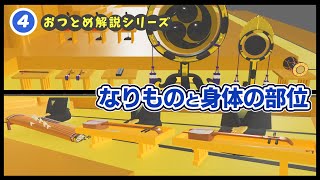 4 おつとめ解説シリーズ

なりものと身体の部位